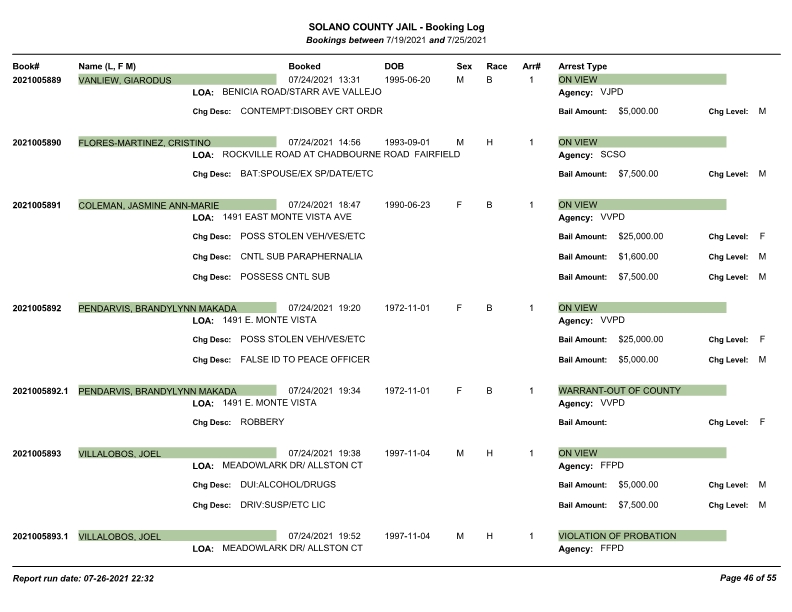 SOLANO COUNTY JAIL - Booking Log
Bookings between 7/19/2021 and 7/25/2021

Book# Name (L, F M) Booked DOB Sex Race Arr# Arrest Type

2021005889 VANLIEW, GIARODUS 07/24/2021 13:31 1995-06-20 M B 1 ON VIEW
LOA: BENICIA ROAD/STARR AVE VALLEJO Agency: VJPD
Chg Desc: CONTEMPT:DISOBEY CRT ORDR Bail Amount: $5,000.00 Chg Level: M

2021005890 FLORES-MARTINEZ, CRISTINO 07/24/2021 14:56 1993-09-01 M H 1 ON VIEW
LOA: ROCKVILLE ROAD AT CHADBOURNE ROAD FAIRFIELD Agency: SCSO
Chg Desc: BAT:SPOUSE/EX SP/DATE/ETC Bail Amount: $7,500.00 Chg Level: M

2021005891 COLEMAN, JASMINE ANN-MARIE 07/24/2021 18:47 1990-06-23 F B 1 ON VIEW
LOA: 1491 EAST MONTE VISTA AVE Agency: VVPD
Chg Desc: POSS STOLEN VEH/VES/ETC Bail Amount: $25,000.00 Chg Level: F
Chg Desc: CNTL SUB PARAPHERNALIA Bail Amount: $1,600.00 Chg Level: M
Chg Desc: POSSESS CNTL SUB Bail Amount: $7,500.00 Chg Level: M

2021005892 PENDARVIS, BRANDYLYNN MAKADA 07/24/2021 19:20 1972-11-01 F B 1 ON VIEW
LOA: 1491 E. MONTE VISTA Agency: VVPD
Chg Desc: POSS STOLEN VEH/VES/ETC Bail Amount: $25,000.00 Chg Level: F
Chg Desc: FALSE ID TO PEACE OFFICER Bail Amount: $5,000.00 Chg Level: M

2021005892.1 PENDARVIS, BRANDYLYNN MAKADA 07/24/2021 19:34 1972-11-01 F B 1 WARRANT-OUT OF COUNTY
LOA: 1491 E. MONTE VISTA Agency: VVPD
Chg Desc: ROBBERY Bail Amount: Chg Level: F

2021005893 VILLALOBOS, JOEL 07/24/2021 19:38 1997-11-04 M H 1 ON VIEW
LOA: MEADOWLARK DR/ ALLSTON CT Agency: FFPD
Chg Desc: DUI:ALCOHOL/DRUGS Bail Amount: $5,000.00 Chg Level: M
Chg Desc: DRIV:SUSP/ETC LIC Bail Amount: $7,500.00 Chg Level: M

2021005893.1 VILLALOBOS, JOEL 07/24/2021 19:52 1997-11-04 M H 1 VIOLATION OF PROBATION
LOA: MEADOWLARK DR/ ALLSTON CT Agency: FFPD

Report run date: 07-26-2021 22:32 Page 46 of 55